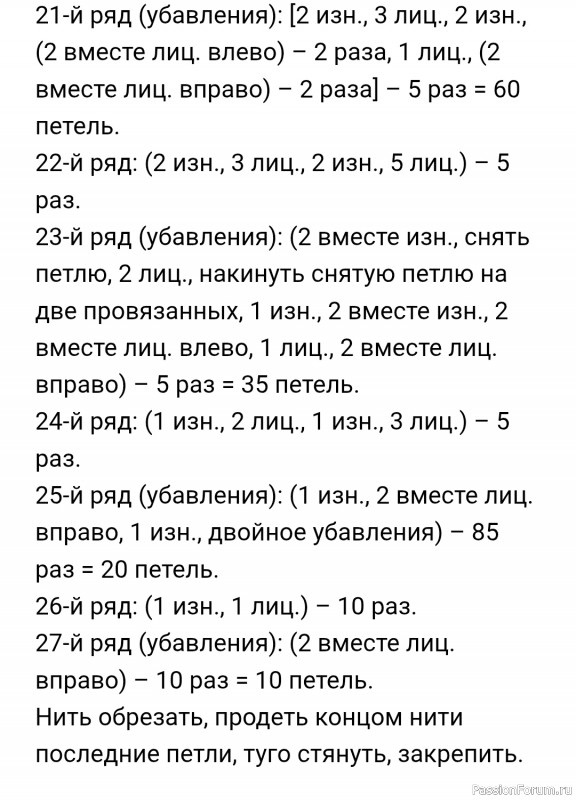 21-й ряд (убавления): [2 изн., 3 лиц., 2 изн., (2 вместе лиц. влево) – 2 раза, 1 лиц., (2 вместе лиц. вправо) – 2 раза] – 5 раз = 60 петель.
22-й ряд: (2 изн., 3 лиц., 2 изн., 5 лиц.) – 5 раз.
23-й ряд (убавления): (2 вместе изн., снять петлю, 2 лиц., накинуть снятую петлю на две провязанных, 1 изн., 2 вместе изн., 2 вместе лиц. влево, 1 лиц., 2 вместе лиц. вправо) – 5 раз = 35 петель.
24-й ряд: (1 изн., 2 лиц., 1 изн., 3 лиц.) – 5 раз.
25-й ряд (убавления): (1 изн., 2 вместе лиц. вправо, 1 изн., двойное убавления) – 85 раз = 20 петель.
26-й ряд: (1 изн., 1 лиц.) – 10 раз.
27-й ряд (убавления): (2 вместе лиц. вправо) – 10 раз = 10 петель.
Нить обрезать, продеть концом нити последние петли, туго стянуть, закрепить.
PassionForum.ru